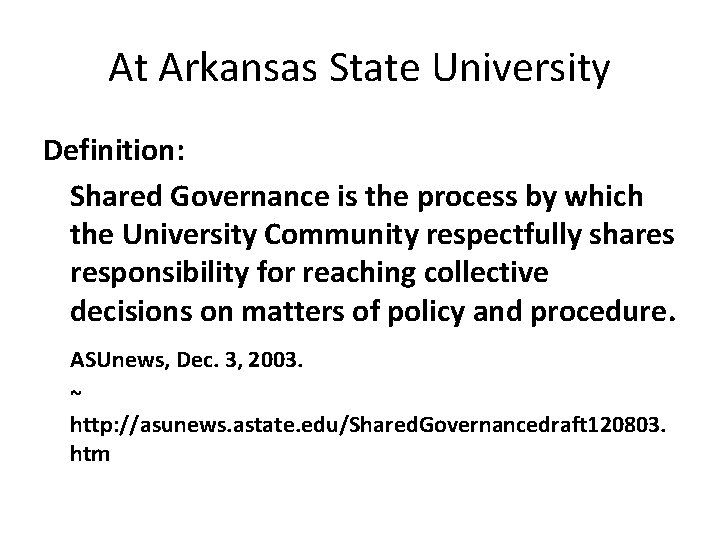 At Arkansas State University

Definition:

Shared Governance is the process by which the University Community respectfully shares responsibility for reaching collective decisions on matters of policy and procedure.

ASUnews, Dec. 3, 2003.

~

http://asunews.astate.edu/SharedGovernancedraft120803.htm